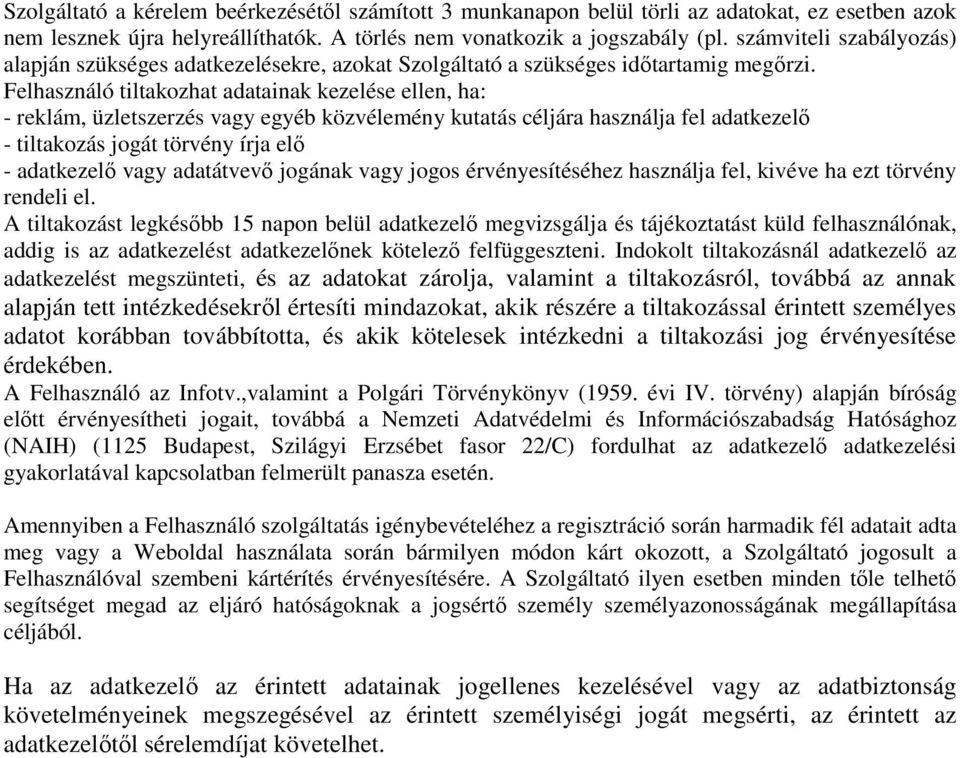 Szolgáltató a kérelem beérkezésétől számított 3 munkanapon belül törli az adatokat, ez esetben azok nem lesznek újra helyreállíthatók. A törlés nem vonatkozik a jogszabály (pl. számviteli szabályozás) alapján szükséges adatkezelésekre, azokat Szolgáltató a szükséges időtartamig megőrzi.
Felhasználó tiltakozhat adatainak kezelése ellen, ha:
- reklám, üzletszerzés vagy egyéb közvélemény kutatás céljára használja fel adatkezelő
- tiltakozás jogát törvény írja elő
- adatkezelő vagy adatátvevő jogának vagy jogos érvényesítéséhez használja fel, kivéve ha ezt törvény rendeli el.
A tiltakozást legkésőbb 15 napon belül adatkezelő megvizsgálja és tájékoztatást küld felhasználónak, addig is az adatkezelést adatkezelőnek kötelező felfüggeszteni. Indokolt tiltakozásnál adatkezelő az adatkezelést megszünteti, és az adatokat zárolja, valamint a tiltakozásról, továbbá az annak alapján tett intézkedésekről értesíti mindazokat, akik részére a tiltakozással érintett személyes adatot korábban továbbította, és akik kötelesek intézkedni a tiltakozási jog érvényesítése érdekében.
A Felhasználó az Infotv.,valamint a Polgári Törvénykönyv (1959. évi IV. törvény) alapján bíróság előtt érvényesítheti jogait, továbbá a Nemzeti Adatvédelmi és Információszabadság Hatósághoz (NAIH) (1125 Budapest, Szilágyi Erzsébet fasor 22/C) fordulhat az adatkezelő adatkezelési gyakorlatával kapcsolatban felmerült panasza esetén.

Amennyiben a Felhasználó szolgáltatás igénybevételéhez a regisztráció során harmadik fél adatait adta meg vagy a Weboldal használata során bármilyen módon kárt okozott, a Szolgáltató jogosult a Felhasználóval szembeni kártérítés érvényesítésére. A Szolgáltató ilyen esetben minden tőle telhető segítséget megad az eljáró hatóságoknak a jogsértő személy személyazonosságának megállapítása céljából.

Ha az adatkezelő az érintett adatainak jogellenes kezelésével vagy az adatbiztonság követelményeinek megszegésével az érintett személyiségi jogát megsérti, az érintett az adatkezelőtől sérelemdíjat követelhet.